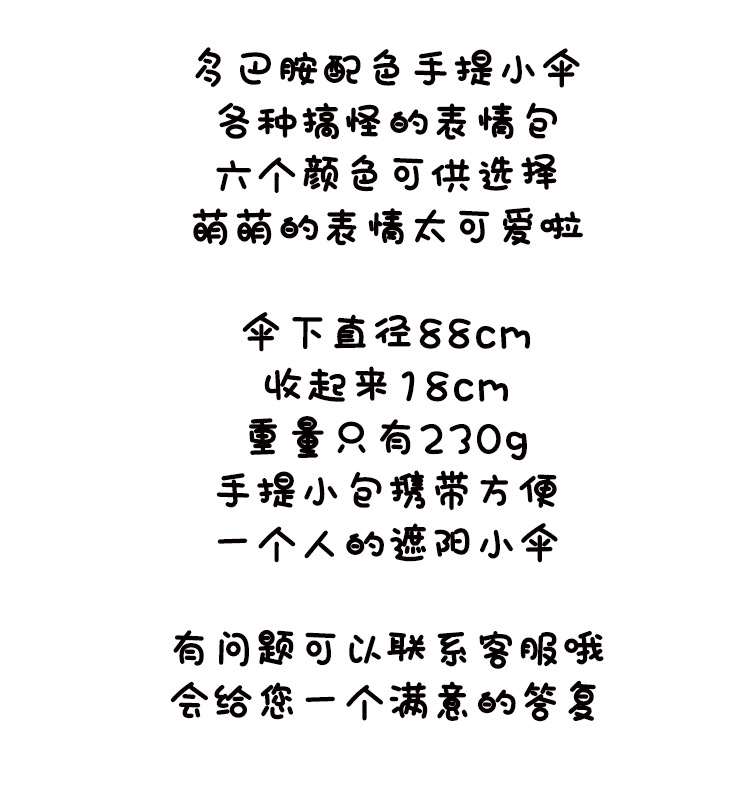 多巴胺配色手提小伞
各种搞怪的表情包
六个颜色可供选择
萌萌的表情太可爱啦

伞下直径88cm
收起来18cm
重量只有230g
手提小包携带方便
一个人的遮阳小伞

有问题可以联系客服哦
会给您一个满意的答复